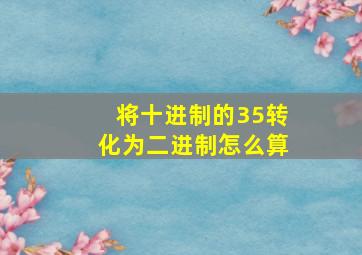 将十进制的35转化为二进制怎么算